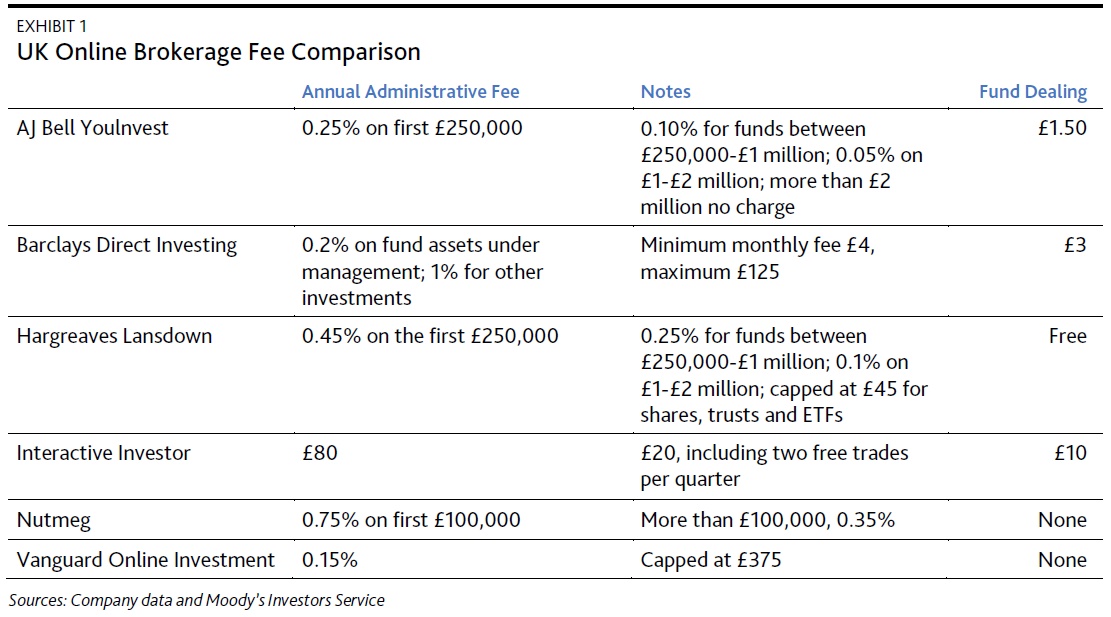 EXHIBIT 1
UK Online Brokerage Fee Comparison

| | Annual Administrative Fee | Notes | Fund Dealing |
|---|---|---|---|
| AJ Bell YouInvest | 0.25% on first £250,000 | 0.10% for funds between £250,000-£1 million; 0.05% on £1-£2 million; more than £2 million no charge | £1.50 |
| Barclays Direct Investing | 0.2% on fund assets under management; 1% for other investments | Minimum monthly fee £4, maximum £125 | £3 |
| Hargreaves Lansdown | 0.45% on the first £250,000 | 0.25% for funds between £250,000-£1 million; 0.1% on £1-£2 million; capped at £45 for shares, trusts and ETFs | Free |
| Interactive Investor | £80 | £20, including two free trades per quarter | £10 |
| Nutmeg | 0.75% on first £100,000 | More than £100,000, 0.35% | None |
| Vanguard Online Investment | 0.15% | Capped at £375 | None |

Sources: Company data and Moody's Investors Service